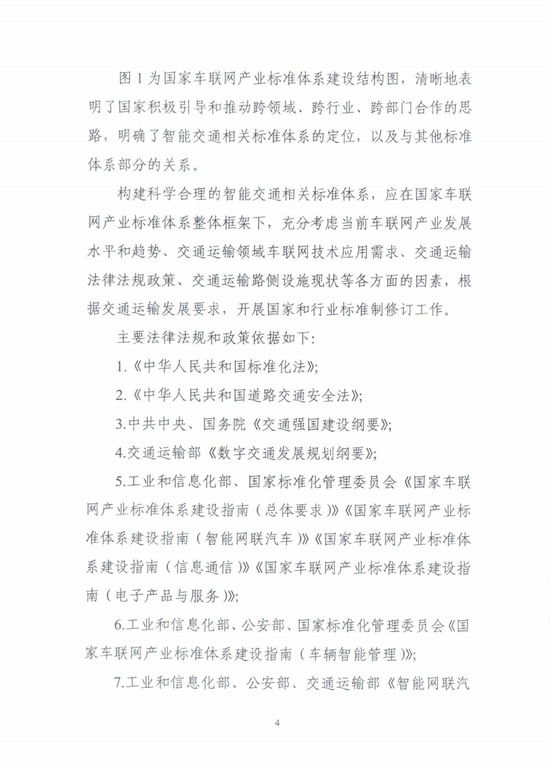 图 1 为国家车联网产业标准体系建设结构图，清晰地表明了国家积极引导和推动跨领域、跨行业、跨部门合作的思路，明确了智能交通相关标准体系的定位，以及与其他标准体系部分的关系。

构建科学合理的智能交通相关标准体系，应在国家车联网产业标准体系整体框架下，充分考虑当前车联网产业发展水平和趋势、交通运输领域车联网技术应用需求、交通运输法律法规政策、交通运输路侧设施现状等各方面的因素，根据交通运输发展要求，开展国家和行业标准制修订工作。

主要法律法规和政策依据如下：

1.《中华人民共和国标准化法》；

2.《中华人民共和国道路交通安全法》；

3.中共中央、国务院《交通强国建设纲要》；

4.交通运输部《数字交通发展规划纲要》；

5.工业和信息化部、国家标准化管理委员会《国家车联网产业标准体系建设指南（总体要求）》《国家车联网产业标准体系建设指南（智能网联汽车）》《国家车联网产业标准体系建设指南（信息通信）》《国家车联网产业标准体系建设指南（电子产品与服务）》；

6.工业和信息化部、公安部、国家标准化管理委员会《国家车联网产业标准体系建设指南（车辆智能管理）》；

7.工业和信息化部、公安部、交通运输部《智能网联汽

4